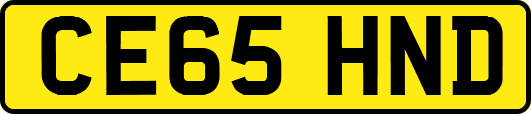 CE65 HND